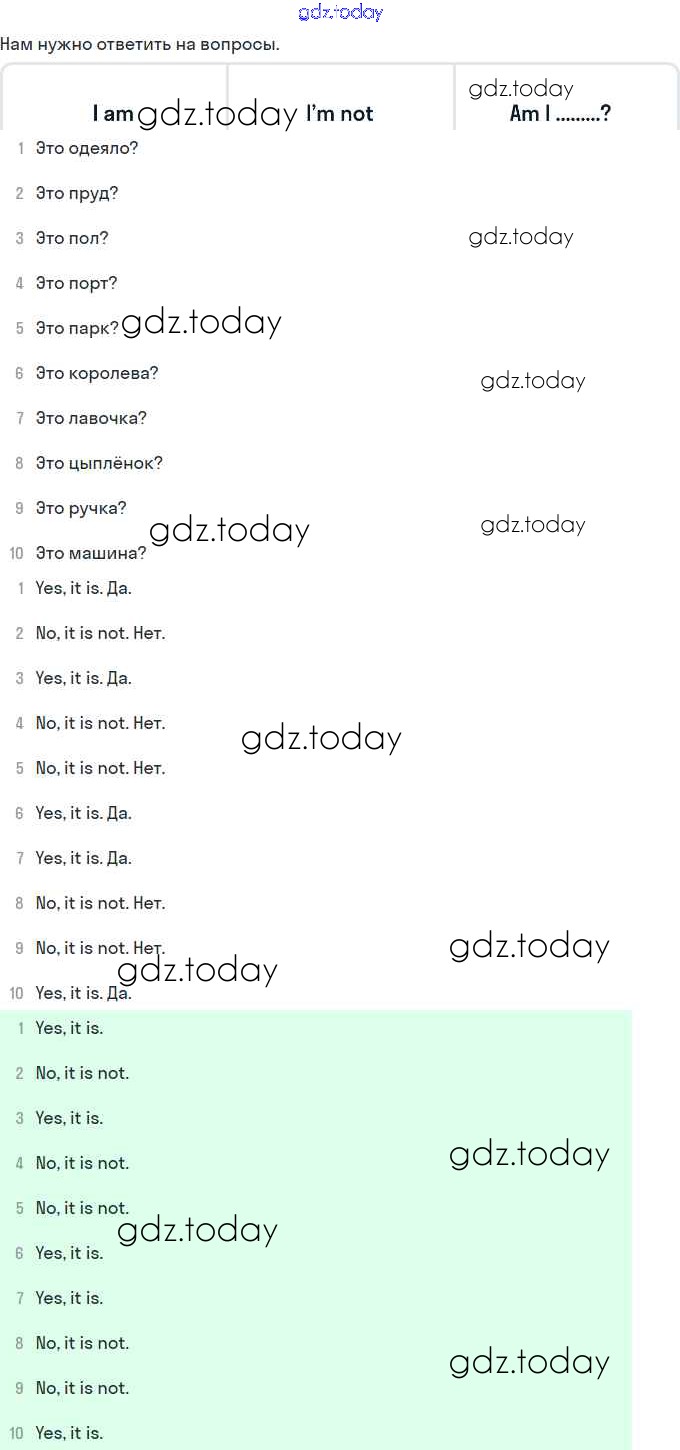 Нам нужно ответить на вопросы.

| I am | I'm not | Am I .........? |
|---|---|---|

1 Это одеяло?

2 Это пруд?

3 Это пол?

4 Это порт?

5 Это парк?

6 Это королева?

7 Это лавочка?

8 Это цыплёнок?

9 Это ручка?

10 Это машина?

1 Yes, it is. Да.

2 No, it is not. Нет.

3 Yes, it is. Да.

4 No, it is not. Нет.

5 No, it is not. Нет.

6 Yes, it is. Да.

7 Yes, it is. Да.

8 No, it is not. Нет.

9 No, it is not. Нет.

10 Yes, it is. Да.

1 Yes, it is.

2 No, it is not.

3 Yes, it is.

4 No, it is not.

5 No, it is not.

6 Yes, it is.

7 Yes, it is.

8 No, it is not.

9 No, it is not.

10 Yes, it is.

gdz.today